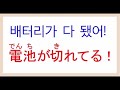 배터리가 다 됐어!

でんち　き
電池が切れてる！